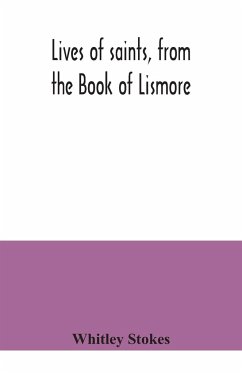 Lives of saints, from the Book of Lismore

Whitley Stokes